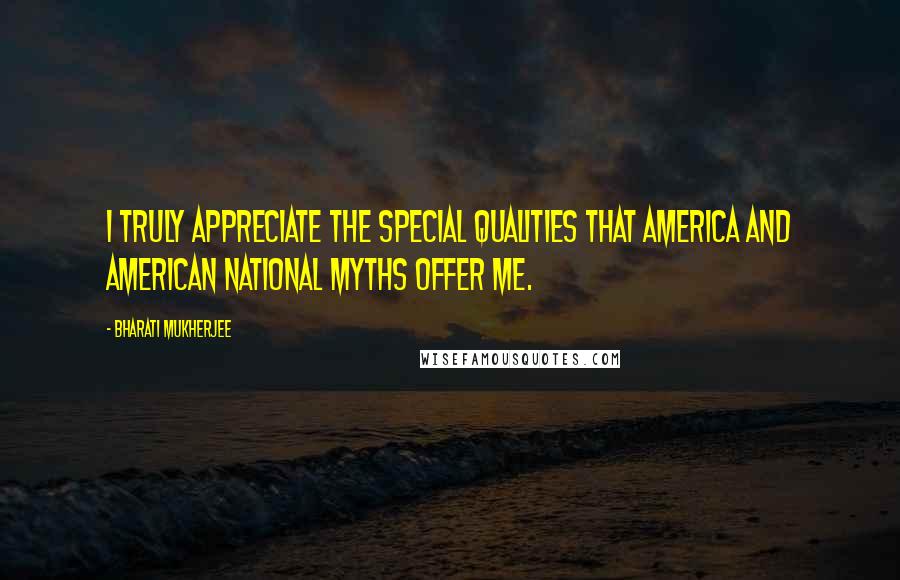 I TRULY APPRECIATE THE SPECIAL QUALITIES THAT AMERICA AND AMERICAN NATIONAL MYTHS OFFER ME.

- BHARATI MUKHERJEE

WISEFAMOUSQUOTES.COM